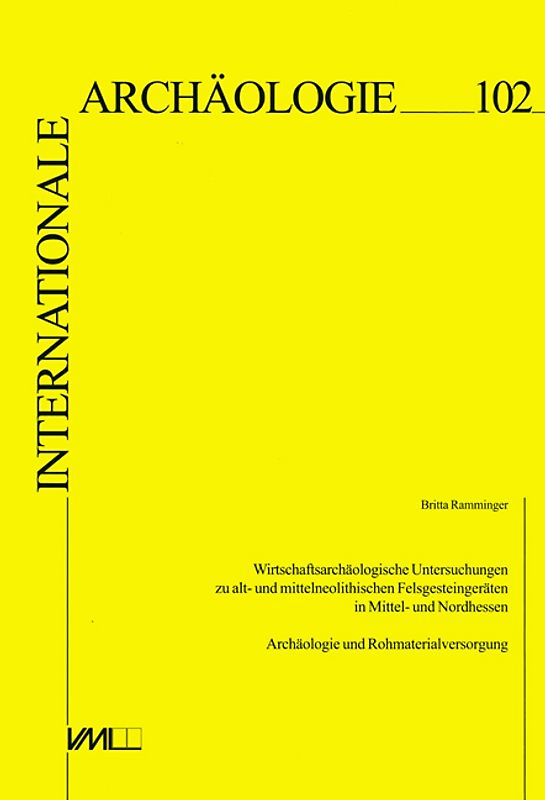 INTERNATIONALE

ARCHÄOLOGIE 102

Britta Ramminger

Wirtschaftsarchäologische Untersuchungen zu alt- und mittelneolithischen Felsgesteingeräten in Mittel- und Nordhessen

Archäologie und Rohmaterialversorgung

VML